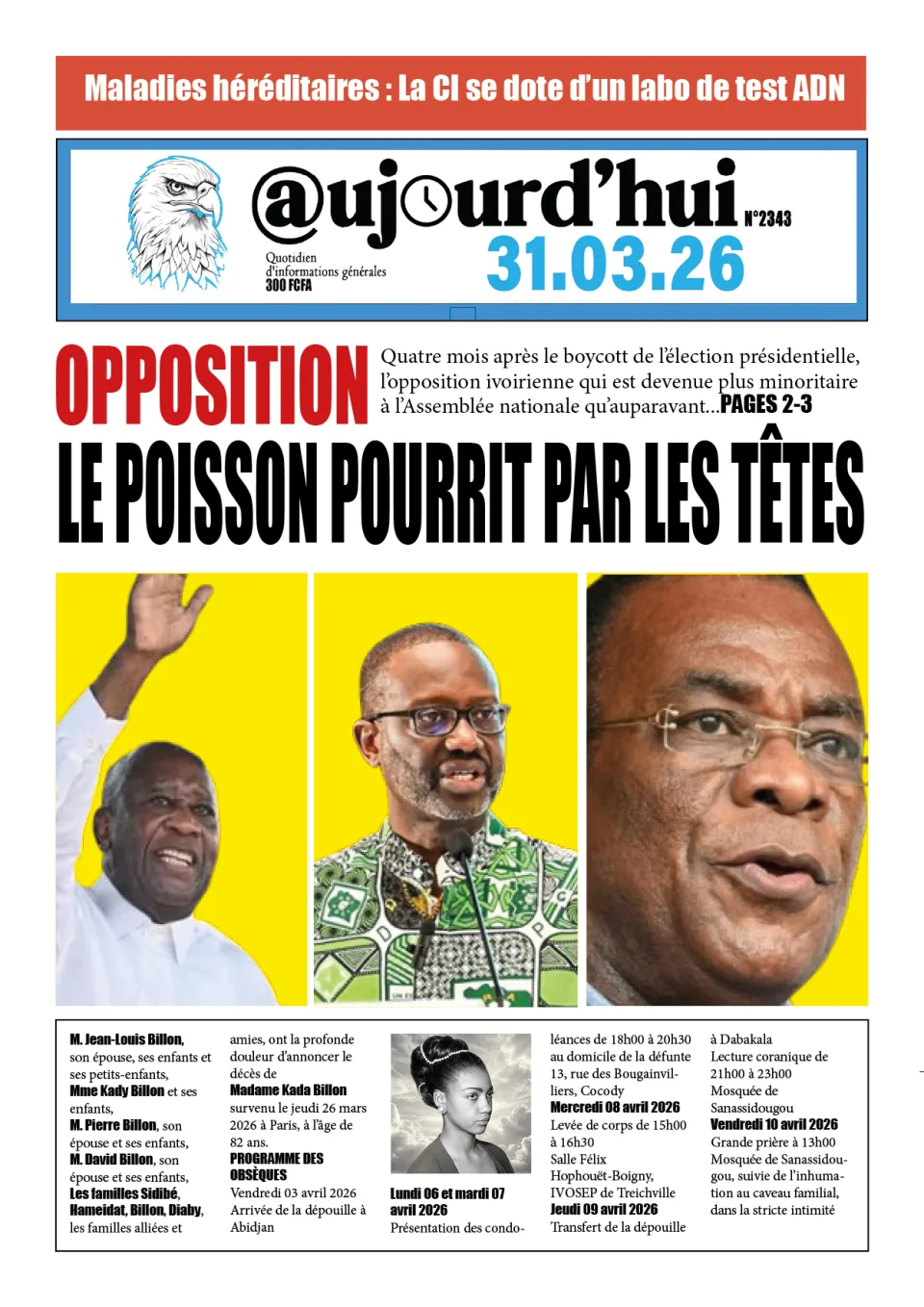 Maladies héréditaires : La CI se dote d'un labo de test ADN

@ujourd'hui N°2343

Quotidien
d'informations générales
300 FCFA

31.03.26

OPPOSITION

Quatre mois après le boycott de l'élection présidentielle, l'opposition ivoirienne qui est devenue plus minoritaire à l'Assemblée nationale qu'auparavant...PAGES 2-3

LE POISSON POURRIT PAR LES TÊTES

M. Jean-Louis Billon, son épouse, ses enfants et ses petits-enfants, Mme Kady Billon et ses enfants, M. Pierre Billon, son épouse et ses enfants, M. David Billon, son épouse et ses enfants, Les familles Sidibé, Hameidat, Billon, Diaby, les familles alliées et amies, ont la profonde douleur d'annoncer le décès de Madame Kada Billon survenu le jeudi 26 mars 2026 à Paris, à l'âge de 82 ans.

PROGRAMME DES OBSÈQUES

Vendredi 03 avril 2026
Arrivée de la dépouille à Abidjan

Lundi 06 et mardi 07 avril 2026
Présentation des condoléances de 18h00 à 20h30 au domicile de la défunte 13, rue des Bougainvilliers, Cocody

Mercredi 08 avril 2026
Levée de corps de 15h00 à 16h30
Salle Félix Hophouët-Boigny, IVOSEP de Treichville

Jeudi 09 avril 2026
Transfert de la dépouille à Dabakala
Lecture coranique de 21h00 à 23h00
Mosquée de Sanassidougou

Vendredi 10 avril 2026
Grande prière à 13h00
Mosquée de Sanassidougou, suivie de l'inhumation au caveau familial, dans la stricte intimité